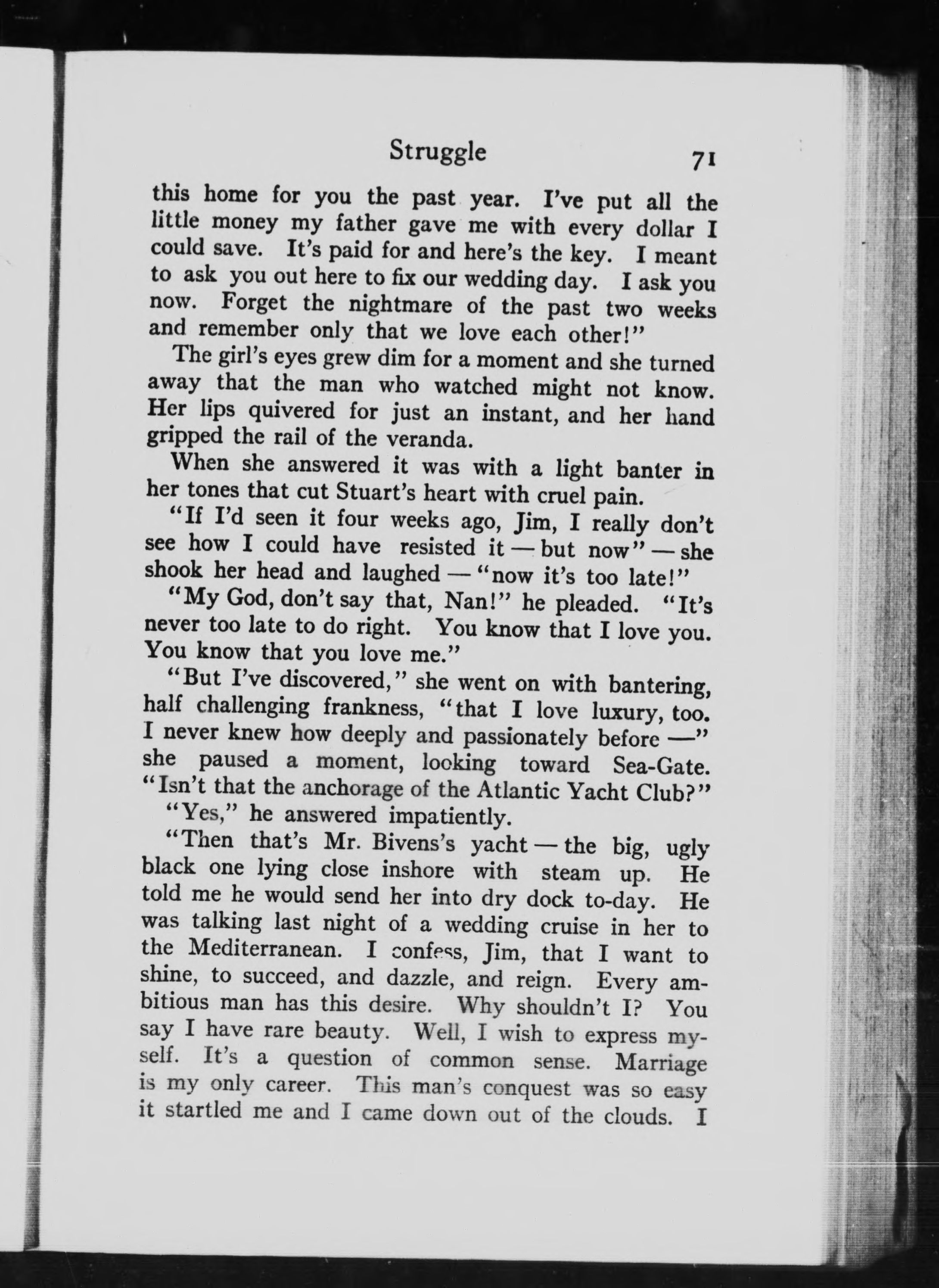 Struggle 71

this home for you the past year. I've put all the little money my father gave me with every dollar I could save. It's paid for and here's the key. I meant to ask you out here to fix our wedding day. I ask you now. Forget the nightmare of the past two weeks and remember only that we love each other!"

The girl's eyes grew dim for a moment and she turned away that the man who watched might not know. Her lips quivered for just an instant, and her hand gripped the rail of the veranda.

When she answered it was with a light banter in her tones that cut Stuart's heart with cruel pain.

"If I'd seen it four weeks ago, Jim, I really don't see how I could have resisted it — but now" — she shook her head and laughed — "now it's too late!"

"My God, don't say that, Nan!" he pleaded. "It's never too late to do right. You know that I love you. You know that you love me."

"But I've discovered," she went on with bantering, half challenging frankness, "that I love luxury, too. I never knew how deeply and passionately before —" she paused a moment, looking toward Sea-Gate. "Isn't that the anchorage of the Atlantic Yacht Club?"

"Yes," he answered impatiently.

"Then that's Mr. Bivens's yacht — the big, ugly black one lying close inshore with steam up. He told me he would send her into dry dock to-day. He was talking last night of a wedding cruise in her to the Mediterranean. I confess, Jim, that I want to shine, to succeed, and dazzle, and reign. Every ambitious man has this desire. Why shouldn't I? You say I have rare beauty. Well, I wish to express myself. It's a question of common sense. Marriage is my only career. This man's conquest was so easy it startled me and I came down out of the clouds. I